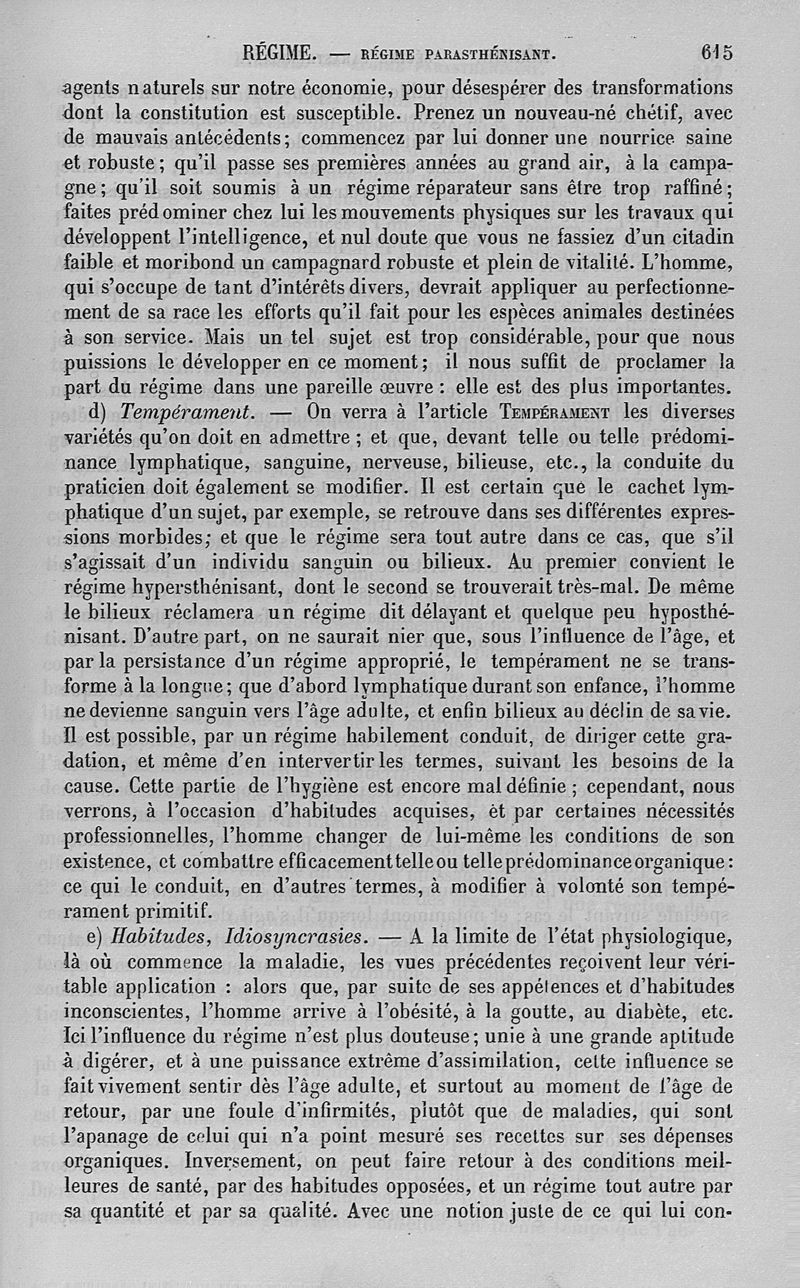 RÉGIME. — RÉGIME PARASTHÉNISANT. 615

agents naturels sur notre économie, pour désespérer des transformations dont la constitution est susceptible. Prenez un nouveau-né chétif, avec de mauvais antécédents; commencez par lui donner une nourrice saine et robuste; qu'il passe ses premières années au grand air, à la campagne; qu'il soit soumis à un régime réparateur sans être trop raffiné; faites prédominer chez lui les mouvements physiques sur les travaux qui développent l'intelligence, et nul doute que vous ne fassiez d'un citadin faible et moribond un campagnard robuste et plein de vitalité. L'homme, qui s'occupe de tant d'intérêts divers, devrait appliquer au perfectionnement de sa race les efforts qu'il fait pour les espèces animales destinées à son service. Mais un tel sujet est trop considérable, pour que nous puissions le développer en ce moment; il nous suffit de proclamer la part du régime dans une pareille œuvre : elle est des plus importantes.

d) Tempérament. — On verra à l'article TEMPÉRAMENT les diverses variétés qu'on doit en admettre; et que, devant telle ou telle prédominance lymphatique, sanguine, nerveuse, bilieuse, etc., la conduite du praticien doit également se modifier. Il est certain que le cachet lymphatique d'un sujet, par exemple, se retrouve dans ses différentes expressions morbides; et que le régime sera tout autre dans ce cas, que s'il s'agissait d'un individu sanguin ou bilieux. Au premier convient le régime hypersthénisant, dont le second se trouverait très-mal. De même le bilieux réclamera un régime dit délayant et quelque peu hyposthénisant. D'autre part, on ne saurait nier que, sous l'influence de l'âge, et par la persistance d'un régime approprié, le tempérament ne se transforme à la longue; que d'abord lymphatique durant son enfance, l'homme ne devienne sanguin vers l'âge adulte, et enfin bilieux au déclin de sa vie. Il est possible, par un régime habilement conduit, de diriger cette gradation, et même d'en intervertir les termes, suivant les besoins de la cause. Cette partie de l'hygiène est encore mal définie; cependant, nous verrons, à l'occasion d'habitudes acquises, et par certaines nécessités professionnelles, l'homme changer de lui-même les conditions de son existence, et combattre efficacement telle ou telle prédominance organique: ce qui le conduit, en d'autres termes, à modifier à volonté son tempérament primitif.

e) Habitudes, Idiosyncrasies. — A la limite de l'état physiologique, là où commence la maladie, les vues précédentes reçoivent leur véritable application : alors que, par suite de ses appétences et d'habitudes inconscientes, l'homme arrive à l'obésité, à la goutte, au diabète, etc. Ici l'influence du régime n'est plus douteuse; unie à une grande aptitude à digérer, et à une puissance extrême d'assimilation, cette influence se fait vivement sentir dès l'âge adulte, et surtout au moment de l'âge de retour, par une foule d'infirmités, plutôt que de maladies, qui sont l'apanage de celui qui n'a point mesuré ses recettes sur ses dépenses organiques. Inversement, on peut faire retour à des conditions meilleures de santé, par des habitudes opposées, et un régime tout autre par sa quantité et par sa qualité. Avec une notion juste de ce qui lui con-